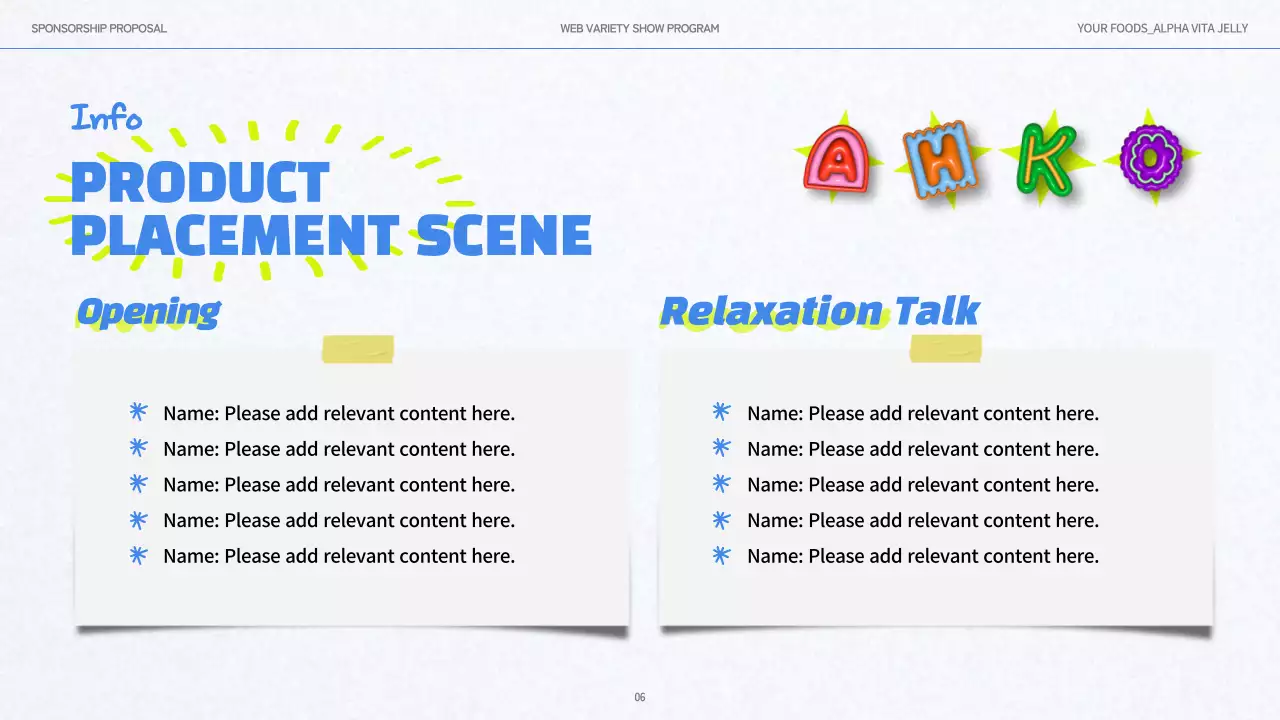 SPONSORSHIP PROPOSAL

WEB VARIETY SHOW PROGRAM

YOUR FOODS_ALPHA VITA JELLY

Info

PRODUCT PLACEMENT SCENE

A H K O

Opening

Name: Please add relevant content here.
Name: Please add relevant content here.
Name: Please add relevant content here.
Name: Please add relevant content here.
Name: Please add relevant content here.

Relaxation Talk

Name: Please add relevant content here.
Name: Please add relevant content here.
Name: Please add relevant content here.
Name: Please add relevant content here.
Name: Please add relevant content here.

06